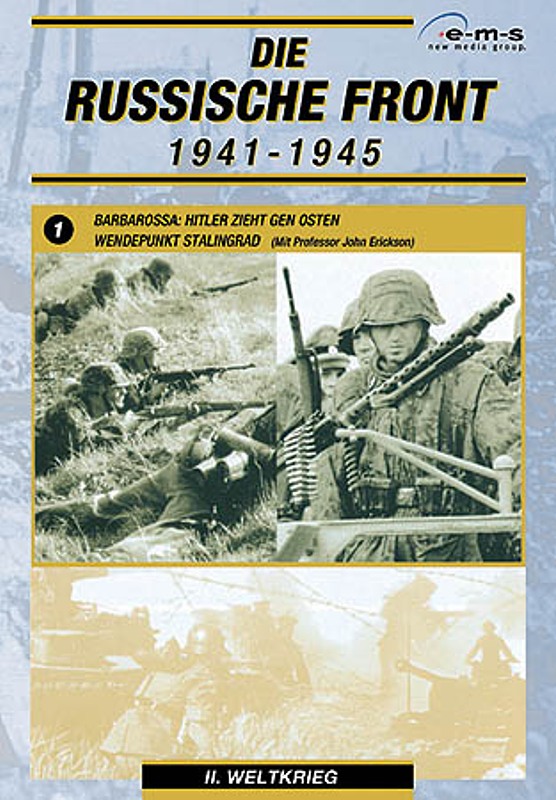 e-m-s
new media group

DIE
RUSSISCHE FRONT
1941-1945

1
BARBAROSSA: HITLER ZIEHT GEN OSTEN
WENDEPUNKT STALINGRAD (Mit Professor John Erickson)

II. WELTKRIEG